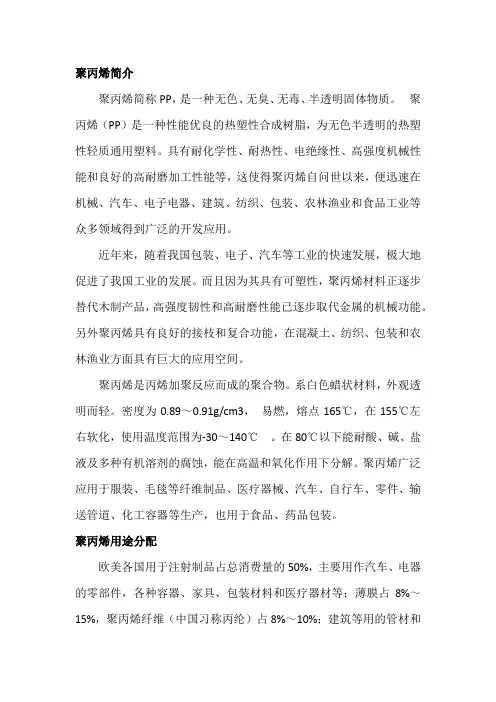 聚丙烯简介

聚丙烯简称 PP，是一种无色、无臭、无毒、半透明固体物质。 聚丙烯（PP）是一种性能优良的热塑性合成树脂，为无色半透明的热塑性轻质通用塑料。具有耐化学性、耐热性、电绝缘性、高强度机械性能和良好的高耐磨加工性能等，这使得聚丙烯自问世以来，便迅速在机械、汽车、电子电器、建筑、纺织、包装、农林渔业和食品工业等众多领域得到广泛的开发应用。

近年来，随着我国包装、电子、汽车等工业的快速发展，极大地促进了我国工业的发展。而且因为其具有可塑性，聚丙烯材料正逐步替代木制产品，高强度韧性和高耐磨性能已逐步取代金属的机械功能。另外聚丙烯具有良好的接枝和复合功能，在混凝土、纺织、包装和农林渔业方面具有巨大的应用空间。

聚丙烯是丙烯加聚反应而成的聚合物。系白色蜡状材料，外观透明而轻。密度为 0.89～0.91g/cm3， 易燃，熔点 165℃，在 155℃左右软化，使用温度范围为-30～140℃ 。在 80℃以下能耐酸、碱、盐液及多种有机溶剂的腐蚀，能在高温和氧化作用下分解。聚丙烯广泛应用于服装、毛毯等纤维制品、医疗器械、汽车、自行车、零件、输送管道、化工容器等生产，也用于食品、药品包装。

聚丙烯用途分配

欧美各国用于注射制品占总消费量的 50%，主要用作汽车、电器的零部件，各种容器、家具、包装材料和医疗器材等；薄膜占 8%～15%，聚丙烯纤维（中国习称丙纶）占 8%～10%；建筑等用的管材和